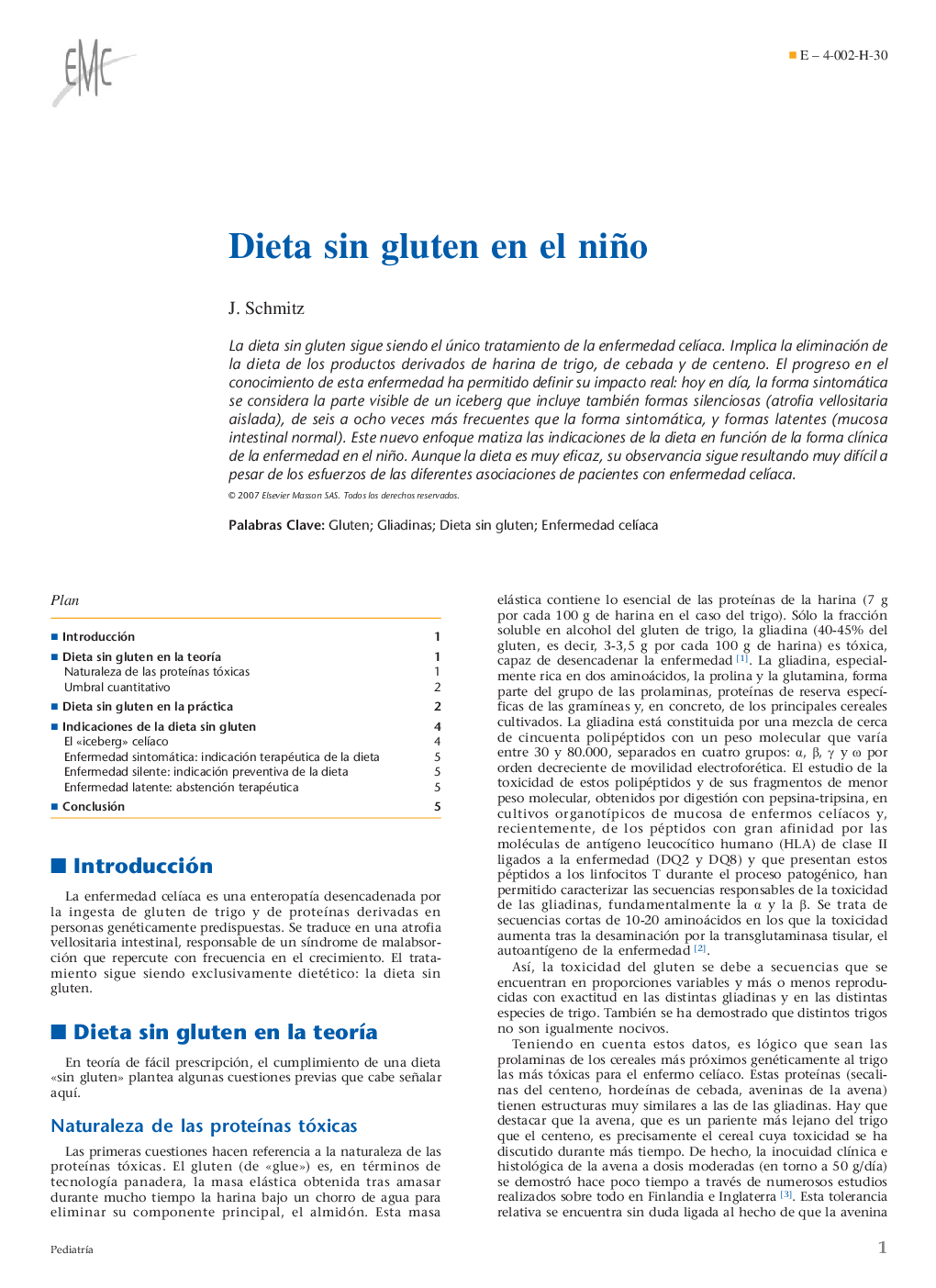 EMC

E – 4-002-H-30

Dieta sin gluten en el niño

J. Schmitz

La dieta sin gluten sigue siendo el único tratamiento de la enfermedad celíaca. Implica la eliminación de la dieta de los productos derivados de harina de trigo, de cebada y de centeno. El progreso en el conocimiento de esta enfermedad ha permitido definir su impacto real: hoy en día, la forma sintomática se considera la parte visible de un iceberg que incluye también formas silenciosas (atrofia vellositaria aislada), de seis a ocho veces más frecuentes que la forma sintomática, y formas latentes (mucosa intestinal normal). Este nuevo enfoque matiza las indicaciones de la dieta en función de la forma clínica de la enfermedad en el niño. Aunque la dieta es muy eficaz, su observancia sigue resultando muy difícil a pesar de los esfuerzos de las diferentes asociaciones de pacientes con enfermedad celíaca.

© 2007 Elsevier Masson SAS. Todos los derechos reservados.

Palabras Clave: Gluten; Gliadinas; Dieta sin gluten; Enfermedad celíaca

Plan

| | |
|---|---|
| Introducción | 1 |
| Dieta sin gluten en la teoría | 1 |
| Naturaleza de las proteínas tóxicas | 1 |
| Umbral cuantitativo | 2 |
| Dieta sin gluten en la práctica | 2 |
| Indicaciones de la dieta sin gluten | 4 |
| El «iceberg» celíaco | 4 |
| Enfermedad sintomática: indicación terapéutica de la dieta | 5 |
| Enfermedad silente: indicación preventiva de la dieta | 5 |
| Enfermedad latente: abstención terapéutica | 5 |
| Conclusión | 5 |

Introducción

La enfermedad celíaca es una enteropatía desencadenada por la ingesta de gluten de trigo y de proteínas derivadas en personas genéticamente predispuestas. Se traduce en una atrofia vellositaria intestinal, responsable de un síndrome de malabsorción que repercute con frecuencia en el crecimiento. El tratamiento sigue siendo exclusivamente dietético: la dieta sin gluten.

Dieta sin gluten en la teoría

En teoría de fácil prescripción, el cumplimiento de una dieta «sin gluten» plantea algunas cuestiones previas que cabe señalar aquí.

Naturaleza de las proteínas tóxicas

Las primeras cuestiones hacen referencia a la naturaleza de las proteínas tóxicas. El gluten (de «glue») es, en términos de tecnología panadera, la masa elástica obtenida tras amasar durante mucho tiempo la harina bajo un chorro de agua para eliminar su componente principal, el almidón. Esta masa elástica contiene lo esencial de las proteínas de la harina (7 g por cada 100 g de harina en el caso del trigo). Sólo la fracción soluble en alcohol del gluten de trigo, la gliadina (40-45% del gluten, es decir, 3-3,5 g por cada 100 g de harina) es tóxica, capaz de desencadenar la enfermedad [1]. La gliadina, especialmente rica en dos aminoácidos, la prolina y la glutamina, forma parte del grupo de las prolaminas, proteínas de reserva específicas de las gramíneas y, en concreto, de los principales cereales cultivados. La gliadina está constituida por una mezcla de cerca de cincuenta polipéptidos con un peso molecular que varía entre 30 y 80.000, separados en cuatro grupos: α, β, γ y ω por orden decreciente de movilidad electroforética. El estudio de la toxicidad de estos polipéptidos y de sus fragmentos de menor peso molecular, obtenidos por digestión con pepsina-tripsina, en cultivos organotípicos de mucosa de enfermos celíacos y, recientemente, de los péptidos con gran afinidad por las moléculas de antígeno leucocítico humano (HLA) de clase II ligados a la enfermedad (DQ2 y DQ8) y que presentan estos péptidos a los linfocitos T durante el proceso patogénico, han permitido caracterizar las secuencias responsables de la toxicidad de las gliadinas, fundamentalmente la α y la β. Se trata de secuencias cortas de 10-20 aminoácidos en los que la toxicidad aumenta tras la desaminación por la transglutaminasa tisular, el autoantígeno de la enfermedad [2].

Así, la toxicidad del gluten se debe a secuencias que se encuentran en proporciones variables y más o menos reproducidas con exactitud en las distintas gliadinas y en las distintas especies de trigo. También se ha demostrado que distintos trigos no son igualmente nocivos.

Teniendo en cuenta estos datos, es lógico que sean las prolaminas de los cereales más próximos genéticamente al trigo las más tóxicas para el enfermo celíaco. Estas proteínas (secalinas del centeno, hordeínas de cebada, aveninas de la avena) tienen estructuras muy similares a las de las gliadinas. Hay que destacar que la avena, que es un pariente más lejano del trigo que el centeno, es precisamente el cereal cuya toxicidad se ha discutido durante más tiempo. De hecho, la inocuidad clínica e histológica de la avena a dosis moderadas (en torno a 50 g/día) se demostró hace poco tiempo a través de numerosos estudios realizados sobre todo en Finlandia e Inglaterra [3]. Esta tolerancia relativa se encuentra sin duda ligada al hecho de que la avenina

Pediatría

1